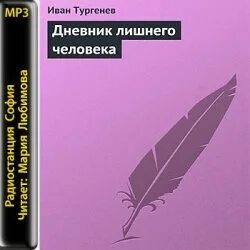 MP3

Радиостанция София
Читает: Мария Любимова

Иван Тургенев

Дневник лишнего человека